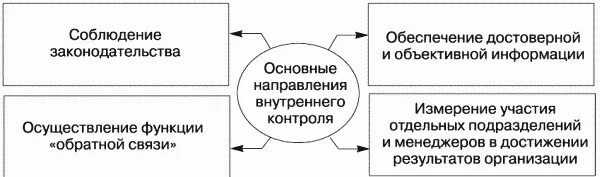 Соблюдение законодательства

Основные направления внутреннего контроля

Обеспечение достоверной и объективной информации

Осуществление функции «обратной связи»

Измерение участия отдельных подразделений и менеджеров в достижении результатов организации